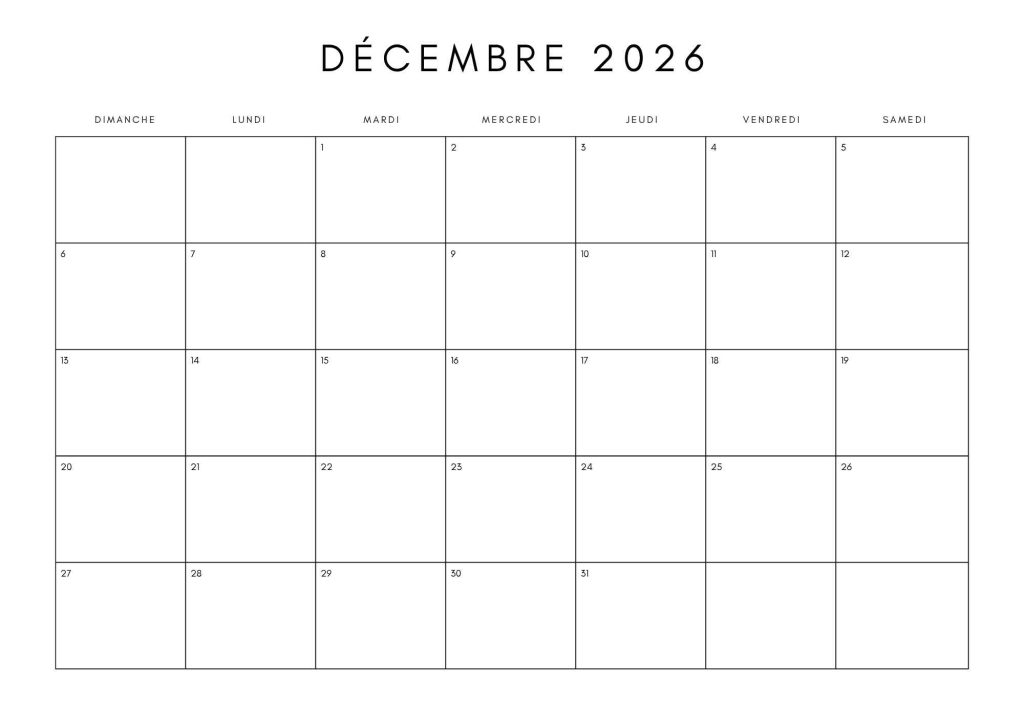 DÉCEMBRE 2026

| DIMANCHE | LUNDI | MARDI | MERCREDI | JEUDI | VENDREDI | SAMEDI |
|---|---|---|---|---|---|---|
| | | 1 | 2 | 3 | 4 | 5 |
| 6 | 7 | 8 | 9 | 10 | 11 | 12 |
| 13 | 14 | 15 | 16 | 17 | 18 | 19 |
| 20 | 21 | 22 | 23 | 24 | 25 | 26 |
| 27 | 28 | 29 | 30 | 31 | | |